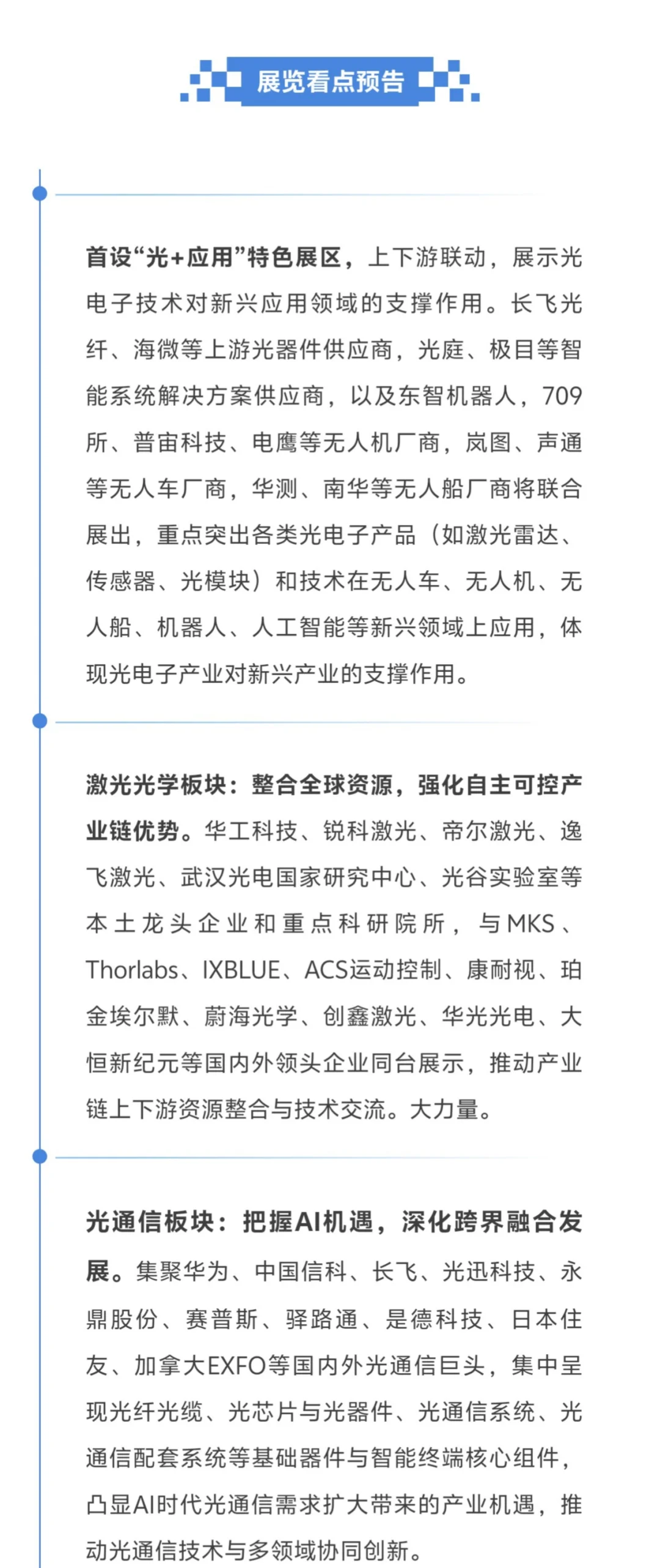 展览看点预告

首设“光+应用”特色展区，上下游联动，展示光电子技术对新兴应用领域的支撑作用。长飞光纤、海微等上游光器件供应商，光庭、极目等智能系统解决方案供应商，以及东智机器人，709所、普宙科技、电鹰等无人机厂商，岚图、声通等无人车厂商，华测、南华等无人船厂商将联合展出，重点突出各类光电子产品（如激光雷达、传感器、光模块）和技术在无人车、无人机、无人船、机器人、人工智能等新兴领域上应用，体现光电子产业对新兴产业的支撑作用。

激光光学板块：整合全球资源，强化自主可控产业链优势。华工科技、锐科激光、帝尔激光、逸飞激光、武汉光电国家研究中心、光谷实验室等本土龙头企业和重点科研院所，与MKS、Thorlabs、IXBLUE、ACS运动控制、康耐视、珀金埃尔默、蔚海光学、创鑫激光、华光光电、大恒新纪元等国内外领头企业同台展示，推动产业链上下游资源整合与技术交流。大力量。

光通信板块：把握AI机遇，深化跨界融合发展。集聚华为、中国信科、长飞、光迅科技、永鼎股份、赛普斯、驿路通、是德科技、日本住友、加拿大EXFO等国内外光通信巨头，集中呈现光纤光缆、光芯片与光器件、光通信系统、光通信配套系统等基础器件与智能终端核心组件，凸显AI时代光通信需求扩大带来的产业机遇，推动光通信技术与多领域协同创新。